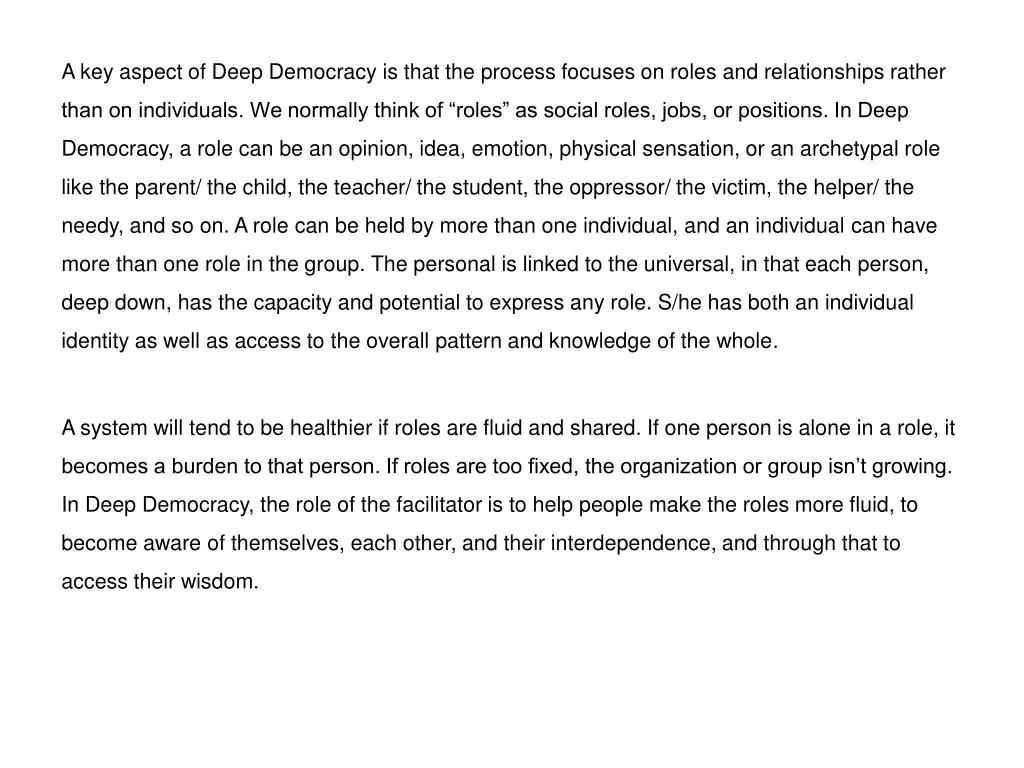 A key aspect of Deep Democracy is that the process focuses on roles and relationships rather than on individuals. We normally think of “roles” as social roles, jobs, or positions. In Deep Democracy, a role can be an opinion, idea, emotion, physical sensation, or an archetypal role like the parent/ the child, the teacher/ the student, the oppressor/ the victim, the helper/ the needy, and so on. A role can be held by more than one individual, and an individual can have more than one role in the group. The personal is linked to the universal, in that each person, deep down, has the capacity and potential to express any role. S/he has both an individual identity as well as access to the overall pattern and knowledge of the whole.

A system will tend to be healthier if roles are fluid and shared. If one person is alone in a role, it becomes a burden to that person. If roles are too fixed, the organization or group isn’t growing. In Deep Democracy, the role of the facilitator is to help people make the roles more fluid, to become aware of themselves, each other, and their interdependence, and through that to access their wisdom.